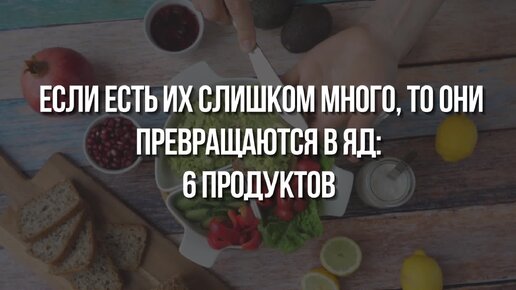 ЕСЛИ ЕСТЬ ИХ СЛИШКОМ МНОГО, ТО ОНИ ПРЕВРАЩАЮТСЯ В ЯД:
6 ПРОДУКТОВ